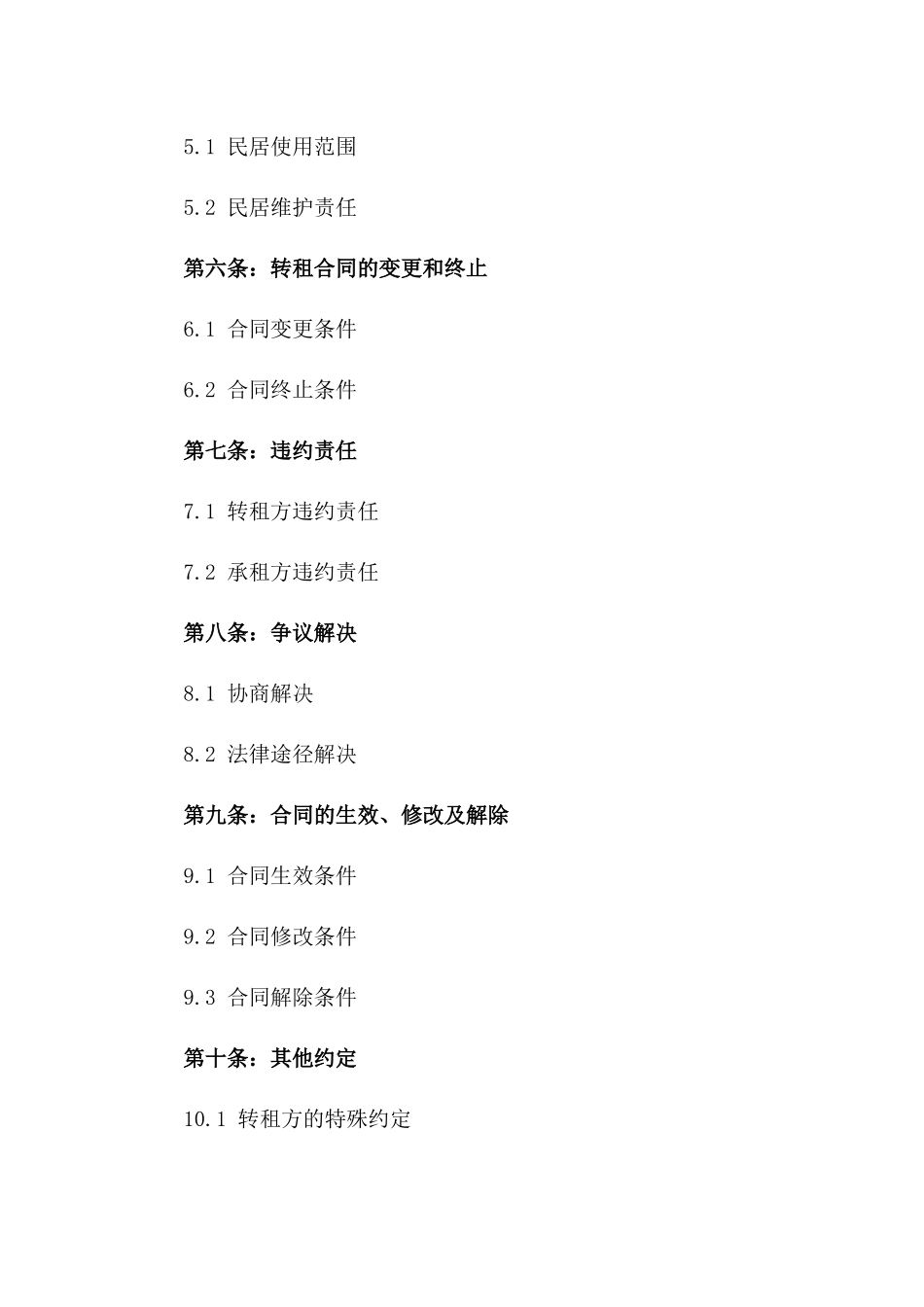 5.1 民居使用范围

5.2 民居维护责任

第六条：转租合同的变更和终止

6.1 合同变更条件

6.2 合同终止条件

第七条：违约责任

7.1 转租方违约责任

7.2 承租方违约责任

第八条：争议解决

8.1 协商解决

8.2 法律途径解决

第九条：合同的生效、修改及解除

9.1 合同生效条件

9.2 合同修改条件

9.3 合同解除条件

第十条：其他约定

10.1 转租方的特殊约定